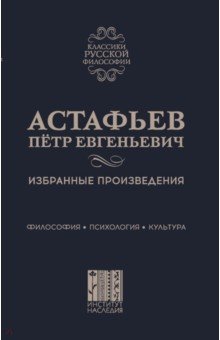 КЛАССИКИ
РУССКОЙ
ФИЛОСОФИИ

АСТАФЬЕВ
ПЁТР ЕВГЕНЬЕВИЧ

ИЗБРАННЫЕ ПРОИЗВЕДЕНИЯ

ФИЛОСОФИЯ • ПСИХОЛОГИЯ • КУЛЬТУРА

ИНСТИТУТ
НАСЛЕДИЯ